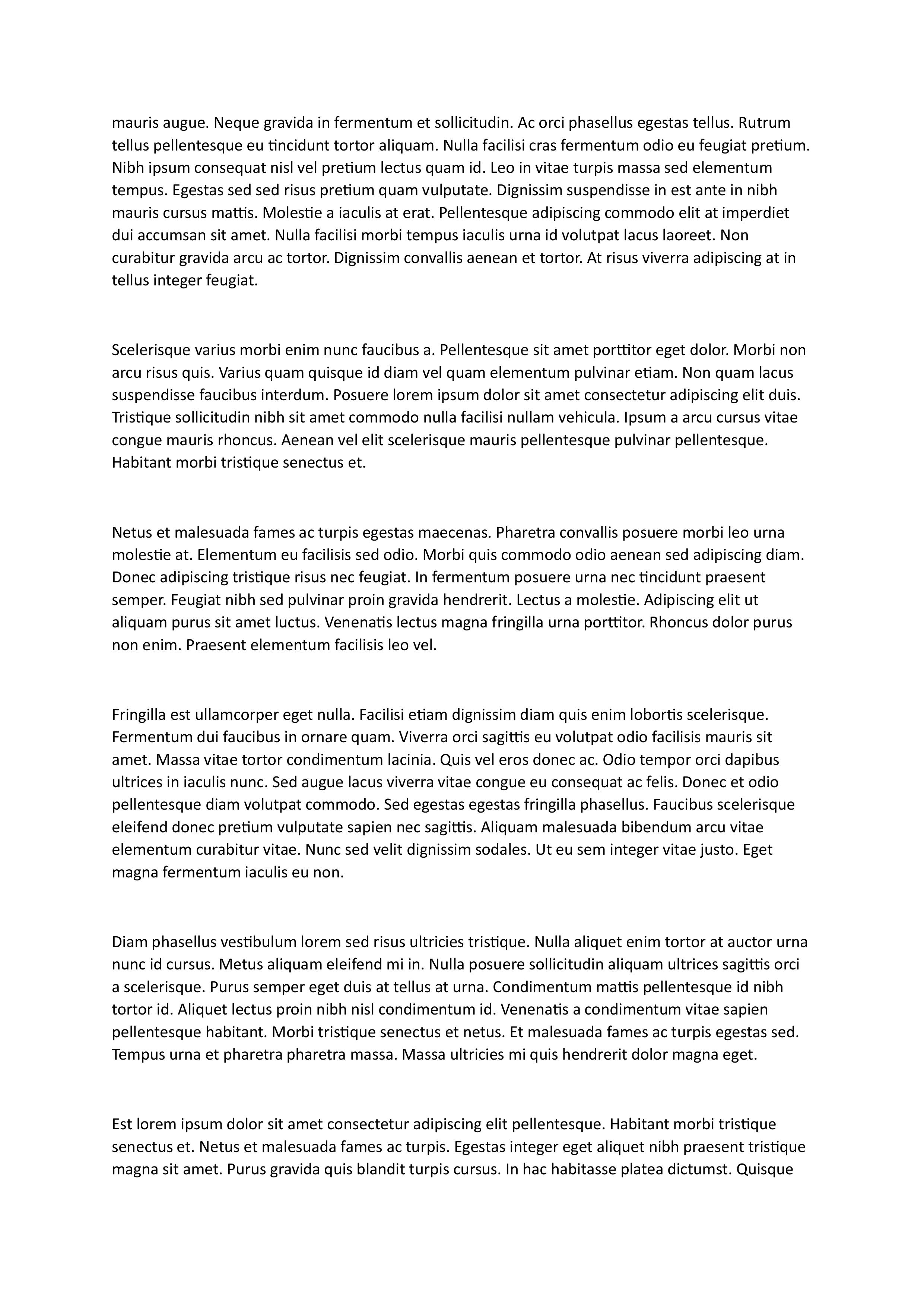 mauris augue. Neque gravida in fermentum et sollicitudin. Ac orci phasellus egestas tellus. Rutrum tellus pellentesque eu tincidunt tortor aliquam. Nulla facilisi cras fermentum odio eu feugiat pretium. Nibh ipsum consequat nisl vel pretium lectus quam id. Leo in vitae turpis massa sed elementum tempus. Egestas sed sed risus pretium quam vulputate. Dignissim suspendisse in est ante in nibh mauris cursus mattis. Molestie a iaculis at erat. Pellentesque adipiscing commodo elit at imperdiet dui accumsan sit amet. Nulla facilisi morbi tempus iaculis urna id volutpat lacus laoreet. Non curabitur gravida arcu ac tortor. Dignissim convallis aenean et tortor. At risus viverra adipiscing at in tellus integer feugiat.

Scelerisque varius morbi enim nunc faucibus a. Pellentesque sit amet porttitor eget dolor. Morbi non arcu risus quis. Varius quam quisque id diam vel quam elementum pulvinar etiam. Non quam lacus suspendisse faucibus interdum. Posuere lorem ipsum dolor sit amet consectetur adipiscing elit duis. Tristique sollicitudin nibh sit amet commodo nulla facilisi nullam vehicula. Ipsum a arcu cursus vitae congue mauris rhoncus. Aenean vel elit scelerisque mauris pellentesque pulvinar pellentesque. Habitant morbi tristique senectus et.

Netus et malesuada fames ac turpis egestas maecenas. Pharetra convallis posuere morbi leo urna molestie at. Elementum eu facilisis sed odio. Morbi quis commodo odio aenean sed adipiscing diam. Donec adipiscing tristique risus nec feugiat. In fermentum posuere urna nec tincidunt praesent semper. Feugiat nibh sed pulvinar proin gravida hendrerit. Lectus a molestie. Adipiscing elit ut aliquam purus sit amet luctus. Venenatis lectus magna fringilla urna porttitor. Rhoncus dolor purus non enim. Praesent elementum facilisis leo vel.

Fringilla est ullamcorper eget nulla. Facilisi etiam dignissim diam quis enim lobortis scelerisque. Fermentum dui faucibus in ornare quam. Viverra orci sagittis eu volutpat odio facilisis mauris sit amet. Massa vitae tortor condimentum lacinia. Quis vel eros donec ac. Odio tempor orci dapibus ultrices in iaculis nunc. Sed augue lacus viverra vitae congue eu consequat ac felis. Donec et odio pellentesque diam volutpat commodo. Sed egestas egestas fringilla phasellus. Faucibus scelerisque eleifend donec pretium vulputate sapien nec sagittis. Aliquam malesuada bibendum arcu vitae elementum curabitur vitae. Nunc sed velit dignissim sodales. Ut eu sem integer vitae justo. Eget magna fermentum iaculis eu non.

Diam phasellus vestibulum lorem sed risus ultricies tristique. Nulla aliquet enim tortor at auctor urna nunc id cursus. Metus aliquam eleifend mi in. Nulla posuere sollicitudin aliquam ultrices sagittis orci a scelerisque. Purus semper eget duis at tellus at urna. Condimentum mattis pellentesque id nibh tortor id. Aliquet lectus proin nibh nisl condimentum id. Venenatis a condimentum vitae sapien pellentesque habitant. Morbi tristique senectus et netus. Et malesuada fames ac turpis egestas sed. Tempus urna et pharetra pharetra massa. Massa ultricies mi quis hendrerit dolor magna eget.

Est lorem ipsum dolor sit amet consectetur adipiscing elit pellentesque. Habitant morbi tristique senectus et. Netus et malesuada fames ac turpis. Egestas integer eget aliquet nibh praesent tristique magna sit amet. Purus gravida quis blandit turpis cursus. In hac habitasse platea dictumst. Quisque